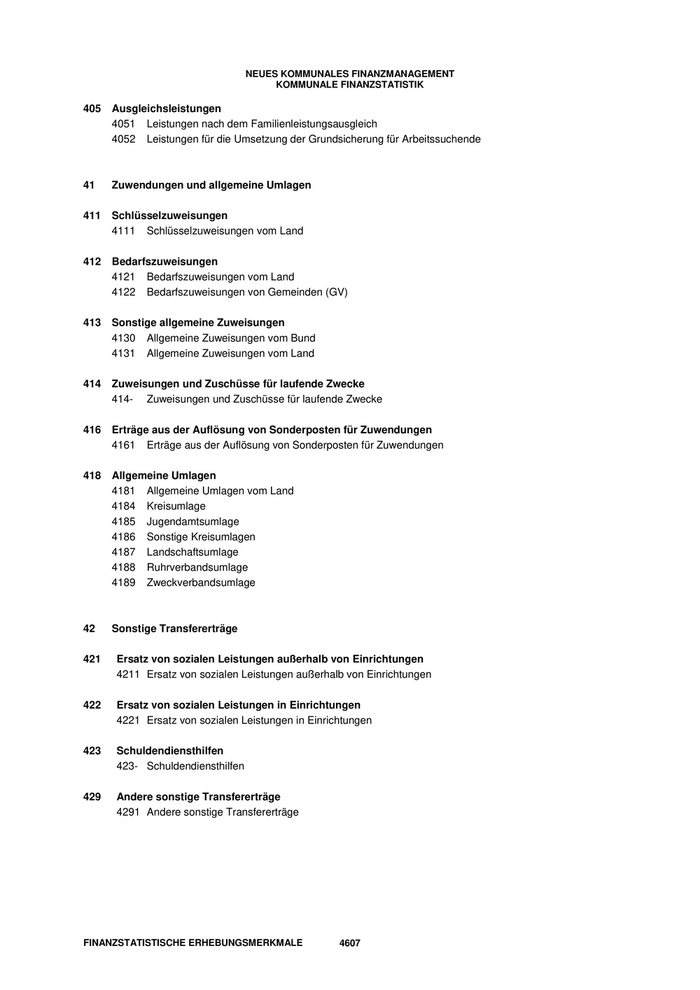 NEUES KOMMUNALES FINANZMANAGEMENT
KOMMUNALE FINANZSTATISTIK

405 Ausgleichsleistungen
4051 Leistungen nach dem Familienleistungsausgleich
4052 Leistungen für die Umsetzung der Grundsicherung für Arbeitssuchende

41 Zuwendungen und allgemeine Umlagen

411 Schlüsselzuweisungen
4111 Schlüsselzuweisungen vom Land

412 Bedarfszuweisungen
4121 Bedarfszuweisungen vom Land
4122 Bedarfszuweisungen von Gemeinden (GV)

413 Sonstige allgemeine Zuweisungen
4130 Allgemeine Zuweisungen vom Bund
4131 Allgemeine Zuweisungen vom Land

414 Zuweisungen und Zuschüsse für laufende Zwecke
414- Zuweisungen und Zuschüsse für laufende Zwecke

416 Erträge aus der Auflösung von Sonderposten für Zuwendungen
4161 Erträge aus der Auflösung von Sonderposten für Zuwendungen

418 Allgemeine Umlagen
4181 Allgemeine Umlagen vom Land
4184 Kreisumlage
4185 Jugendamtsumlage
4186 Sonstige Kreisumlagen
4187 Landschaftsumlage
4188 Ruhrverbandsumlage
4189 Zweckverbandsumlage

42 Sonstige Transfererträge

421 Ersatz von sozialen Leistungen außerhalb von Einrichtungen
4211 Ersatz von sozialen Leistungen außerhalb von Einrichtungen

422 Ersatz von sozialen Leistungen in Einrichtungen
4221 Ersatz von sozialen Leistungen in Einrichtungen

423 Schuldendiensthilfen
423- Schuldendiensthilfen

429 Andere sonstige Transfererträge
4291 Andere sonstige Transfererträge

FINANZSTATISTISCHE ERHEBUNGSMERKMALE 4607